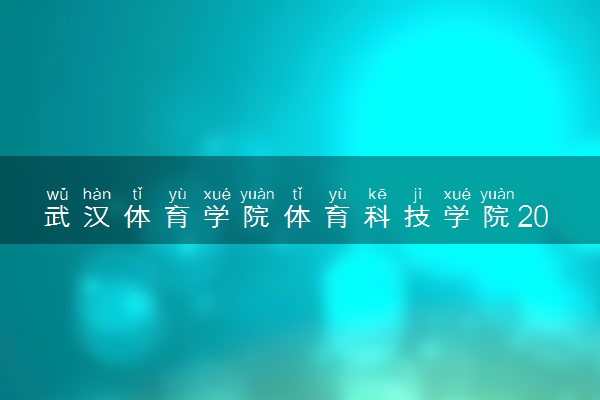 wǔ hàn tǐ yù xué yuàn tǐ yù kē jì xué yuàn
武汉体育学院体育科技学院20